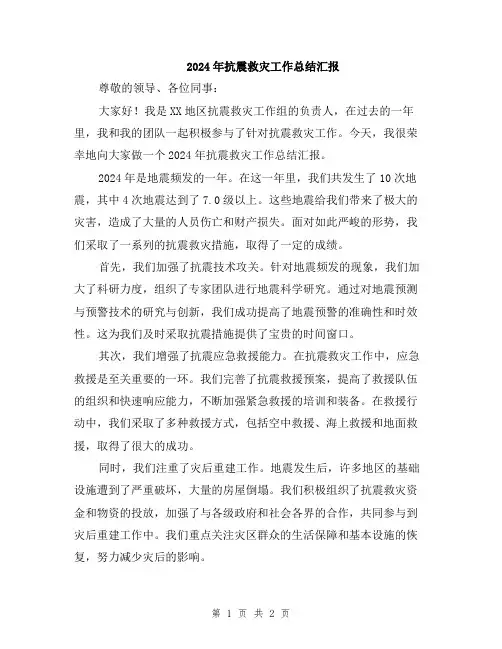 2024年抗震救灾工作总结汇报

尊敬的领导、各位同事：

大家好！我是XX地区抗震救灾工作组的负责人，在过去的一年里，我和我的团队一起积极参与了针对抗震救灾工作。今天，我很荣幸地向大家做一个2024年抗震救灾工作总结汇报。

2024年是地震频发的一年。在这一年里，我们共发生了10次地震，其中4次地震达到了7.0级以上。这些地震给我们带来了极大的灾害，造成了大量的人员伤亡和财产损失。面对如此严峻的形势，我们采取了一系列的抗震救灾措施，取得了一定的成绩。

首先，我们加强了抗震技术攻关。针对地震频发的现象，我们加大了科研力度，组织了专家团队进行地震科学研究。通过对地震预测与预警技术的研究与创新，我们成功提高了地震预警的准确性和时效性。这为我们及时采取抗震措施提供了宝贵的时间窗口。

其次，我们增强了抗震应急救援能力。在抗震救灾工作中，应急救援是至关重要的一环。我们完善了抗震救援预案，提高了救援队伍的组织和快速响应能力，不断加强紧急救援的培训和装备。在救援行动中，我们采取了多种救援方式，包括空中救援、海上救援和地面救援，取得了很大的成功。

同时，我们注重了灾后重建工作。地震发生后，许多地区的基础设施遭到了严重破坏，大量的房屋倒塌。我们积极组织了抗震救灾资金和物资的投放，加强了与各级政府和社会各界的合作，共同参与到灾后重建工作中。我们重点关注灾区群众的生活保障和基本设施的恢复，努力减少灾后的影响。

第 1 页 共 2 页